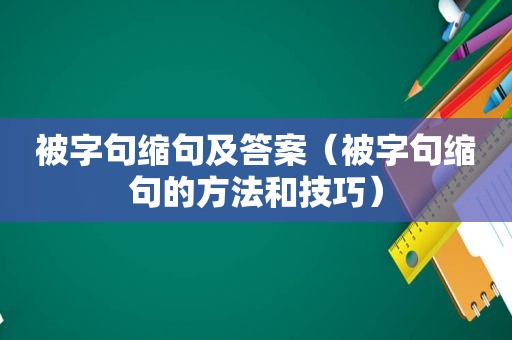 被字句缩句及答案（被字句缩句的方法和技巧）